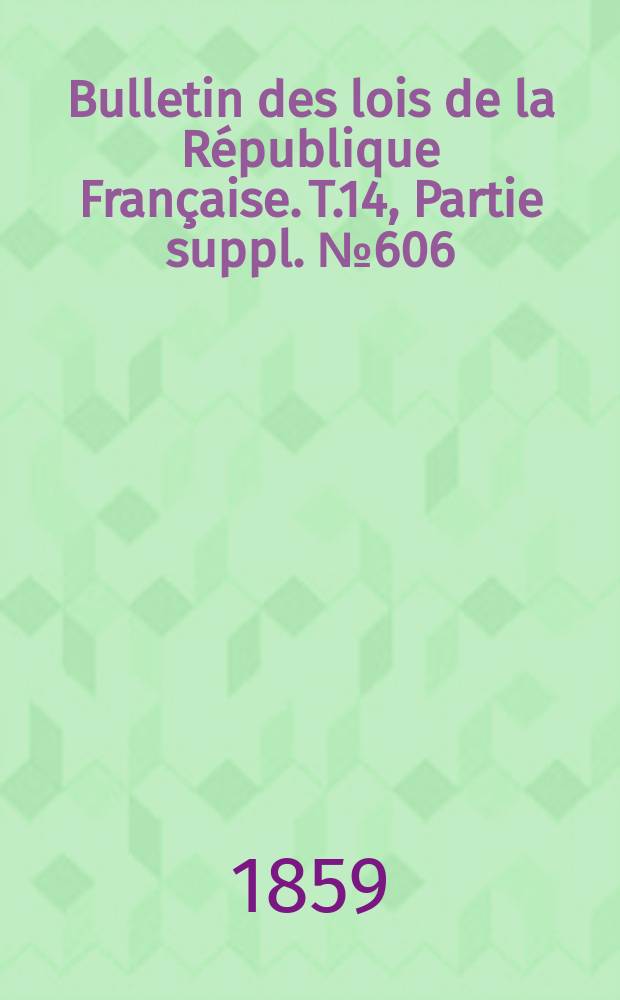 Bulletin des lois de la République Française. T.14, Partie suppl. №606

1859